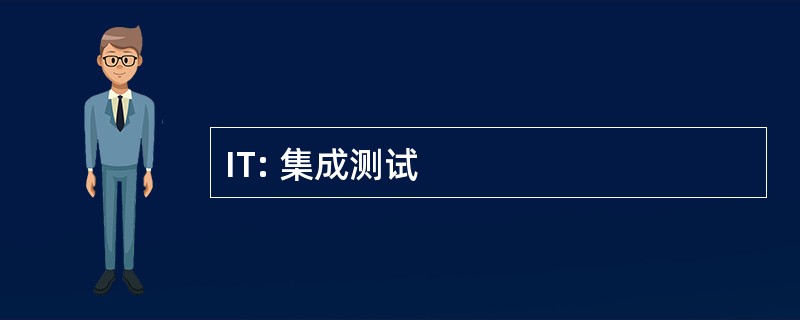 IT: 集成测试